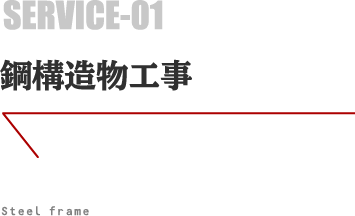 SERVICE-01

鋼構造物工事

Steel frame